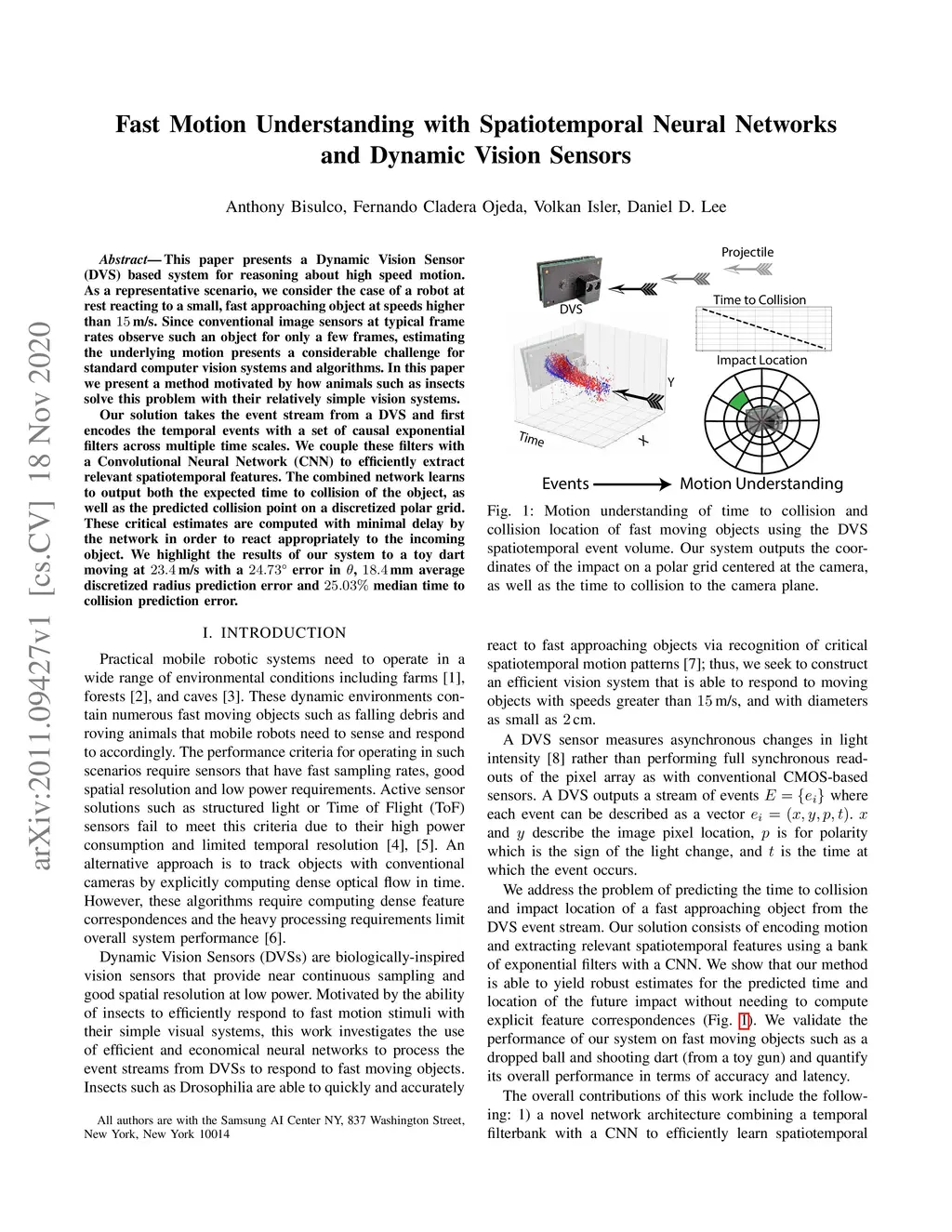 arXiv:2011.09427v1 [cs.CV] 18 Nov 2020

Fast Motion Understanding with Spatiotemporal Neural Networks and Dynamic Vision Sensors

Anthony Bisulco, Fernando Cladera Ojeda, Volkan Isler, Daniel D. Lee

Abstract— This paper presents a Dynamic Vision Sensor (DVS) based system for reasoning about high speed motion. As a representative scenario, we consider the case of a robot at rest reacting to a small, fast approaching object at speeds higher than $15$ m/s. Since conventional image sensors at typical frame rates observe such an object for only a few frames, estimating the underlying motion presents a considerable challenge for standard computer vision systems and algorithms. In this paper we present a method motivated by how animals such as insects solve this problem with their relatively simple vision systems.

Our solution takes the event stream from a DVS and first encodes the temporal events with a set of causal exponential filters across multiple time scales. We couple these filters with a Convolutional Neural Network (CNN) to efficiently extract relevant spatiotemporal features. The combined network learns to output both the expected time to collision of the object, as well as the predicted collision point on a discretized polar grid. These critical estimates are computed with minimal delay by the network in order to react appropriately to the incoming object. We highlight the results of our system to a toy dart moving at $23.4$ m/s with a $24.73°$ error in $\theta$, $18.4$ mm average discretized radius prediction error and $25.03\%$ median time to collision prediction error.

I. INTRODUCTION

Practical mobile robotic systems need to operate in a wide range of environmental conditions including farms [1], forests [2], and caves [3]. These dynamic environments contain numerous fast moving objects such as falling debris and roving animals that mobile robots need to sense and respond to accordingly. The performance criteria for operating in such scenarios require sensors that have fast sampling rates, good spatial resolution and low power requirements. Active sensor solutions such as structured light or Time of Flight (ToF) sensors fail to meet this criteria due to their high power consumption and limited temporal resolution [4], [5]. An alternative approach is to track objects with conventional cameras by explicitly computing dense optical flow in time. However, these algorithms require computing dense feature correspondences and the heavy processing requirements limit overall system performance [6].

Dynamic Vision Sensors (DVSs) are biologically-inspired vision sensors that provide near continuous sampling and good spatial resolution at low power. Motivated by the ability of insects to efficiently respond to fast motion stimuli with their simple visual systems, this work investigates the use of efficient and economical neural networks to process the event streams from DVSs to respond to fast moving objects. Insects such as Drosophilia are able to quickly and accurately

All authors are with the Samsung AI Center NY, 837 Washington Street, New York, New York 10014

Projectile
DVS
Time to Collision
Impact Location
Y
Time
X
Events
Motion Understanding

Fig. 1: Motion understanding of time to collision and collision location of fast moving objects using the DVS spatiotemporal event volume. Our system outputs the coordinates of the impact on a polar grid centered at the camera, as well as the time to collision to the camera plane.

react to fast approaching objects via recognition of critical spatiotemporal motion patterns [7]; thus, we seek to construct an efficient vision system that is able to respond to moving objects with speeds greater than $15$ m/s, and with diameters as small as $2$ cm.

A DVS sensor measures asynchronous changes in light intensity [8] rather than performing full synchronous readouts of the pixel array as with conventional CMOS-based sensors. A DVS outputs a stream of events $E = \{e_i\}$ where each event can be described as a vector $e_i = (x, y, p, t)$. $x$ and $y$ describe the image pixel location, $p$ is for polarity which is the sign of the light change, and $t$ is the time at which the event occurs.

We address the problem of predicting the time to collision and impact location of a fast approaching object from the DVS event stream. Our solution consists of encoding motion and extracting relevant spatiotemporal features using a bank of exponential filters with a CNN. We show that our method is able to yield robust estimates for the predicted time and location of the future impact without needing to compute explicit feature correspondences (Fig. 1). We validate the performance of our system on fast moving objects such as a dropped ball and shooting dart (from a toy gun) and quantify its overall performance in terms of accuracy and latency.

The overall contributions of this work include the following: 1) a novel network architecture combining a temporal filterbank with a CNN to efficiently learn spatiotemporal